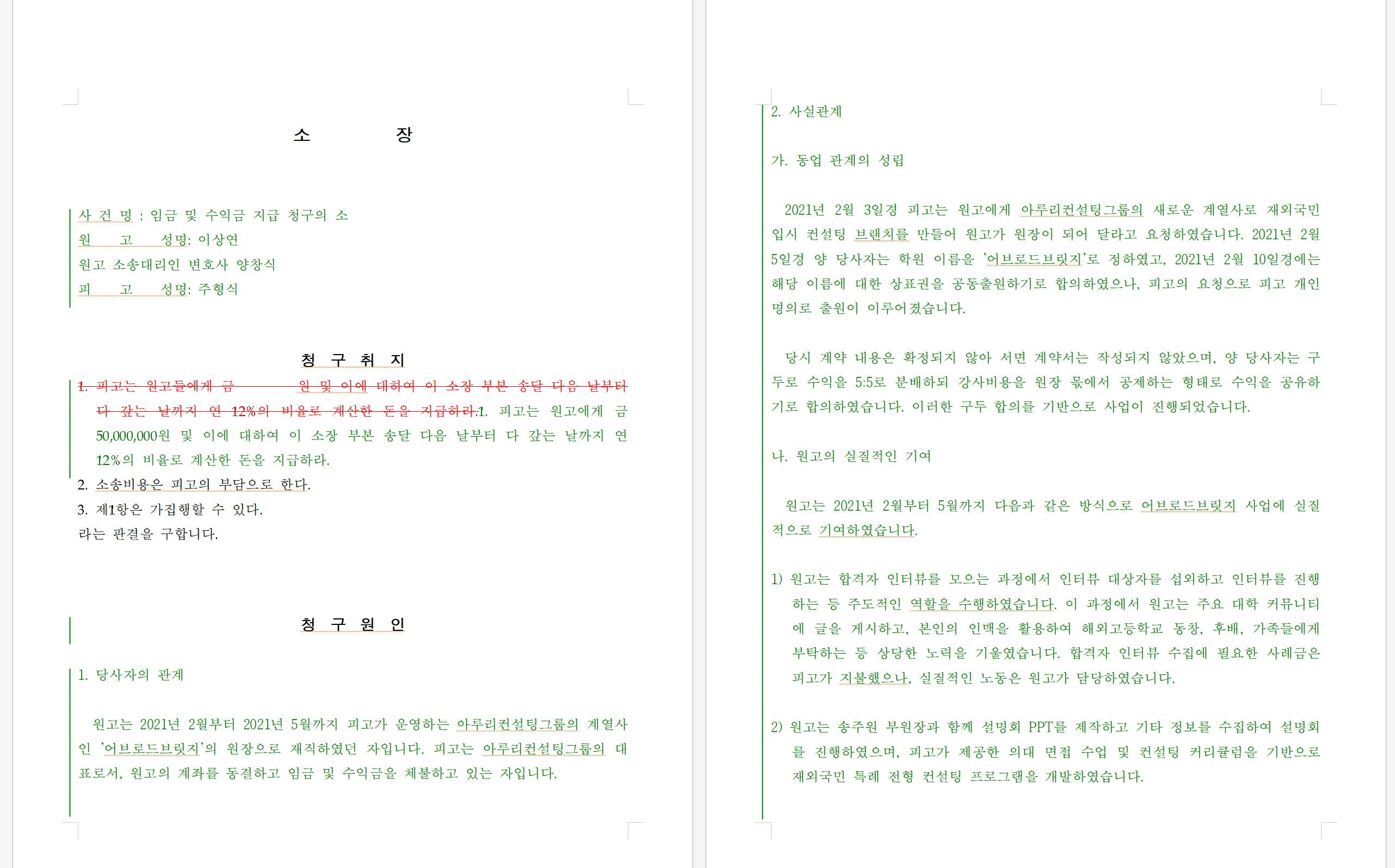 소 장

사 건 명 : 임금 및 수익금 지급 청구의 소
원 고 성명: 이상연
원고 소송대리인 변호사 양창식
피 고 성명: 주형식

청 구 취 지

1. 피고는 원고들에게 금 원 및 이에 대하여 이 소장 부본 송달 다음 날부터 다 갚는 날까지 연 12%의 비율로 계산한 돈을 지급하라.1. 피고는 원고에게 금 50,000,000원 및 이에 대하여 이 소장 부본 송달 다음 날부터 다 갚는 날까지 연 12%의 비율로 계산한 돈을 지급하라.
2. 소송비용은 피고의 부담으로 한다.
3. 제1항은 가집행할 수 있다.
라는 판결을 구합니다.

청 구 원 인

1. 당사자의 관계

원고는 2021년 2월부터 2021년 5월까지 피고가 운영하는 아루리컨설팅그룹의 계열사인 '어브로드브릿지'의 원장으로 재직하였던 자입니다. 피고는 아루리컨설팅그룹의 대표로서, 원고의 계좌를 동결하고 임금 및 수익금을 체불하고 있는 자입니다.

2. 사실관계

가. 동업 관계의 성립

2021년 2월 3일경 피고는 원고에게 아루리컨설팅그룹의 새로운 계열사로 재외국민 입시 컨설팅 브랜치를 만들어 원고가 원장이 되어 달라고 요청하였습니다. 2021년 2월 5일경 양 당사자는 학원 이름을 '어브로드브릿지'로 정하였고, 2021년 2월 10일경에는 해당 이름에 대한 상표권을 공동출원하기로 합의하였으나, 피고의 요청으로 피고 개인 명의로 출원이 이루어졌습니다.

당시 계약 내용은 확정되지 않아 서면 계약서는 작성되지 않았으며, 양 당사자는 구두로 수익을 5:5로 분배하되 강사비용을 원장 몫에서 공제하는 형태로 수익을 공유하기로 합의하였습니다. 이러한 구두 합의를 기반으로 사업이 진행되었습니다.

나. 원고의 실질적인 기여

원고는 2021년 2월부터 5월까지 다음과 같은 방식으로 어브로드브릿지 사업에 실질적으로 기여하였습니다.

1) 원고는 합격자 인터뷰를 모으는 과정에서 인터뷰 대상자를 섭외하고 인터뷰를 진행하는 등 주도적인 역할을 수행하였습니다. 이 과정에서 원고는 주요 대학 커뮤니티에 글을 게시하고, 본인의 인맥을 활용하여 해외고등학교 동창, 후배, 가족들에게 부탁하는 등 상당한 노력을 기울였습니다. 합격자 인터뷰 수집에 필요한 사례금은 피고가 지불했으나, 실질적인 노동은 원고가 담당하였습니다.

2) 원고는 송주원 부원장과 함께 설명회 PPT를 제작하고 기타 정보를 수집하여 설명회를 진행하였으며, 피고가 제공한 의대 면접 수업 및 컨설팅 커리큘럼을 기반으로 재외국민 특례 전형 컨설팅 프로그램을 개발하였습니다.